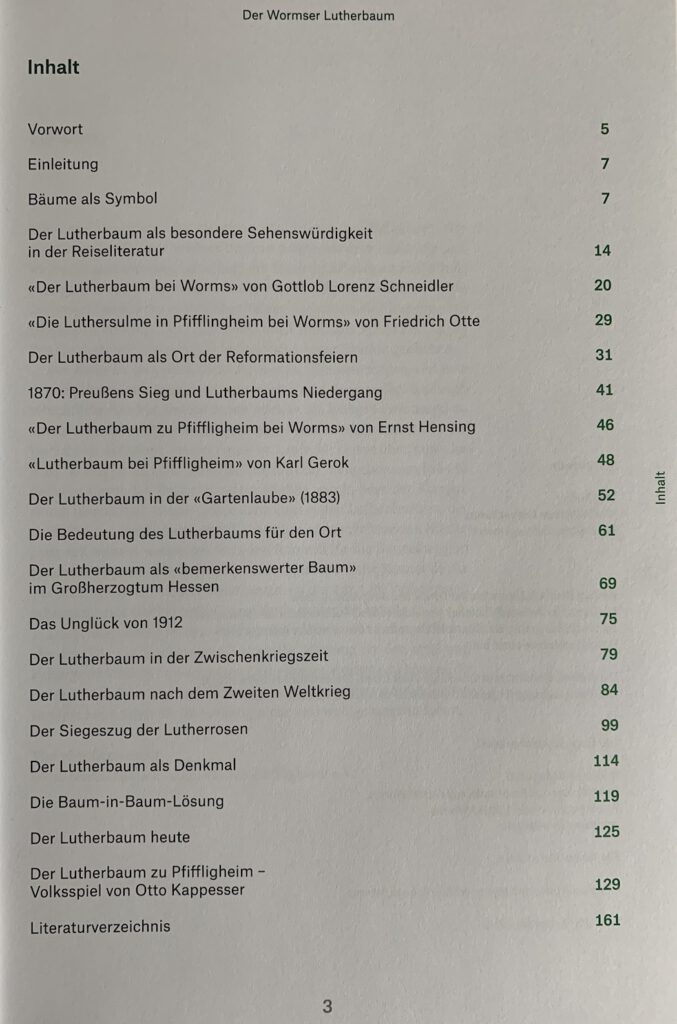 Der Wormser Lutherbaum

Inhalt

Vorwort 5

Einleitung 7

Bäume als Symbol 7

Der Lutherbaum als besondere Sehenswürdigkeit in der Reiseliteratur 14

«Der Lutherbaum bei Worms» von Gottlob Lorenz Schneidler 20

«Die Luthersulme in Pfifflingheim bei Worms» von Friedrich Otte 29

Der Lutherbaum als Ort der Reformationsfeiern 31

1870: Preußens Sieg und Lutherbaums Niedergang 41

«Der Lutherbaum zu Pfiffligheim bei Worms» von Ernst Hensing 46

«Lutherbaum bei Pfiffligheim» von Karl Gerok 48

Der Lutherbaum in der «Gartenlaube» (1883) 52

Die Bedeutung des Lutherbaums für den Ort 61

Der Lutherbaum als «bemerkenswerter Baum» im Großherzogtum Hessen 69

Das Unglück von 1912 75

Der Lutherbaum in der Zwischenkriegszeit 79

Der Lutherbaum nach dem Zweiten Weltkrieg 84

Der Siegeszug der Lutherrosen 99

Der Lutherbaum als Denkmal 114

Die Baum-in-Baum-Lösung 119

Der Lutherbaum heute 125

Der Lutherbaum zu Pfiffligheim – Volksspiel von Otto Kappesser 129

Literaturverzeichnis 161

Inhalt

3